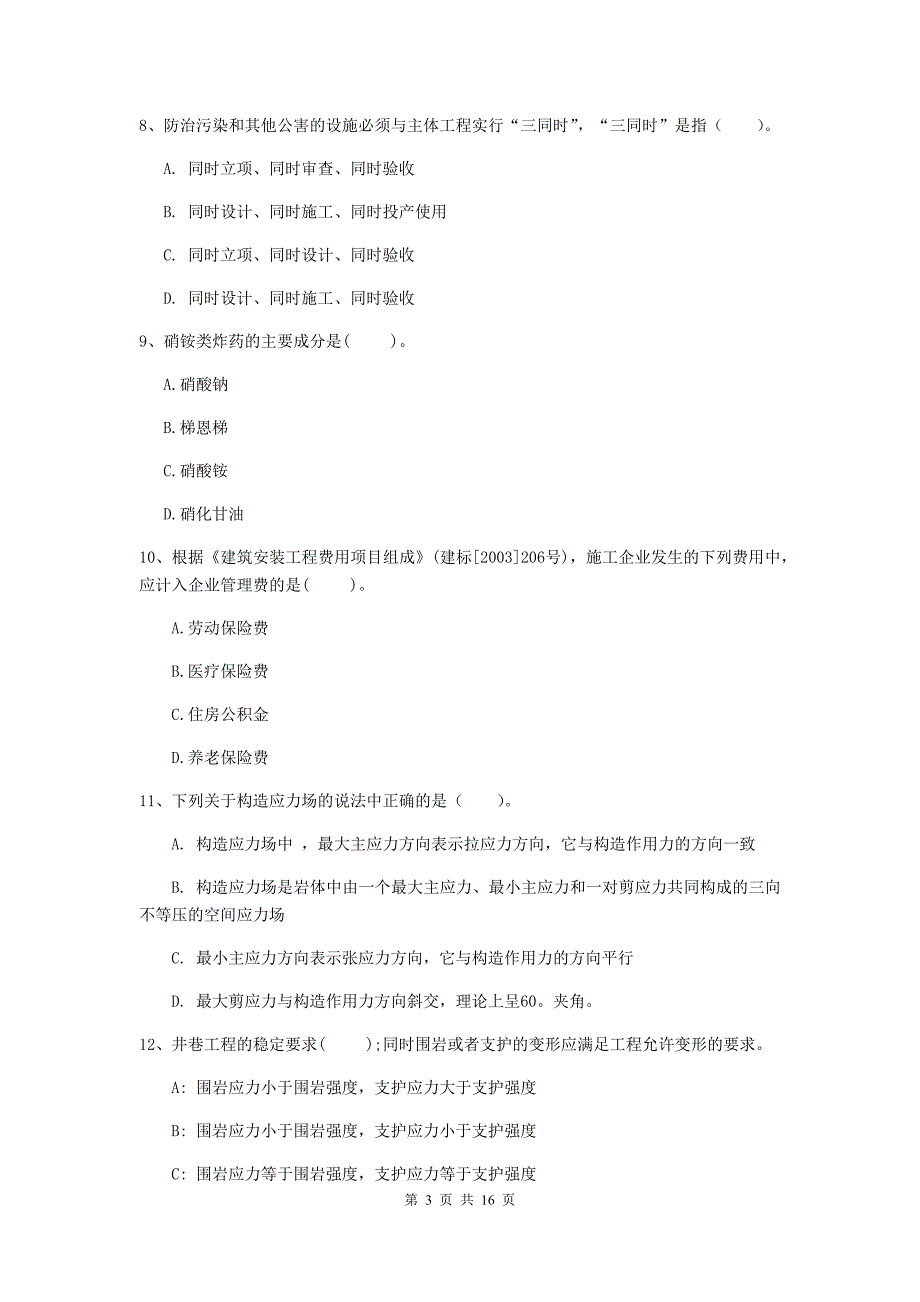 8、防治污染和其他公害的设施必须与主体工程实行“三同时”，“三同时”是指（　　）。

A. 同时立项、同时审查、同时验收

B. 同时设计、同时施工、同时投产使用

C. 同时立项、同时设计、同时验收

D. 同时设计、同时施工、同时验收

9、硝铵类炸药的主要成分是(　　)。

A.硝酸钠

B.梯恩梯

C.硝酸铵

D.硝化甘油

10、根据《建筑安装工程费用项目组成》(建标[2003]206号)，施工企业发生的下列费用中，应计入企业管理费的是(　　)。

A.劳动保险费

B.医疗保险费

C.住房公积金

D.养老保险费

11、下列关于构造应力场的说法中正确的是（　　）。

A. 构造应力场中 ，最大主应力方向表示拉应力方向，它与构造作用力的方向一致

B. 构造应力场是岩体中由一个最大主应力、最小主应力和一对剪应力共同构成的三向不等压的空间应力场

C. 最小主应力方向表示张应力方向，它与构造作用力的方向平行

D. 最大剪应力与构造作用力方向斜交，理论上呈60。夹角。

12、井巷工程的稳定要求(　　);同时围岩或者支护的变形应满足工程允许变形的要求。

A: 围岩应力小于围岩强度，支护应力大于支护强度

B: 围岩应力小于围岩强度，支护应力小于支护强度

C: 围岩应力等于围岩强度，支护应力等于支护强度

第 3 页 共 16 页